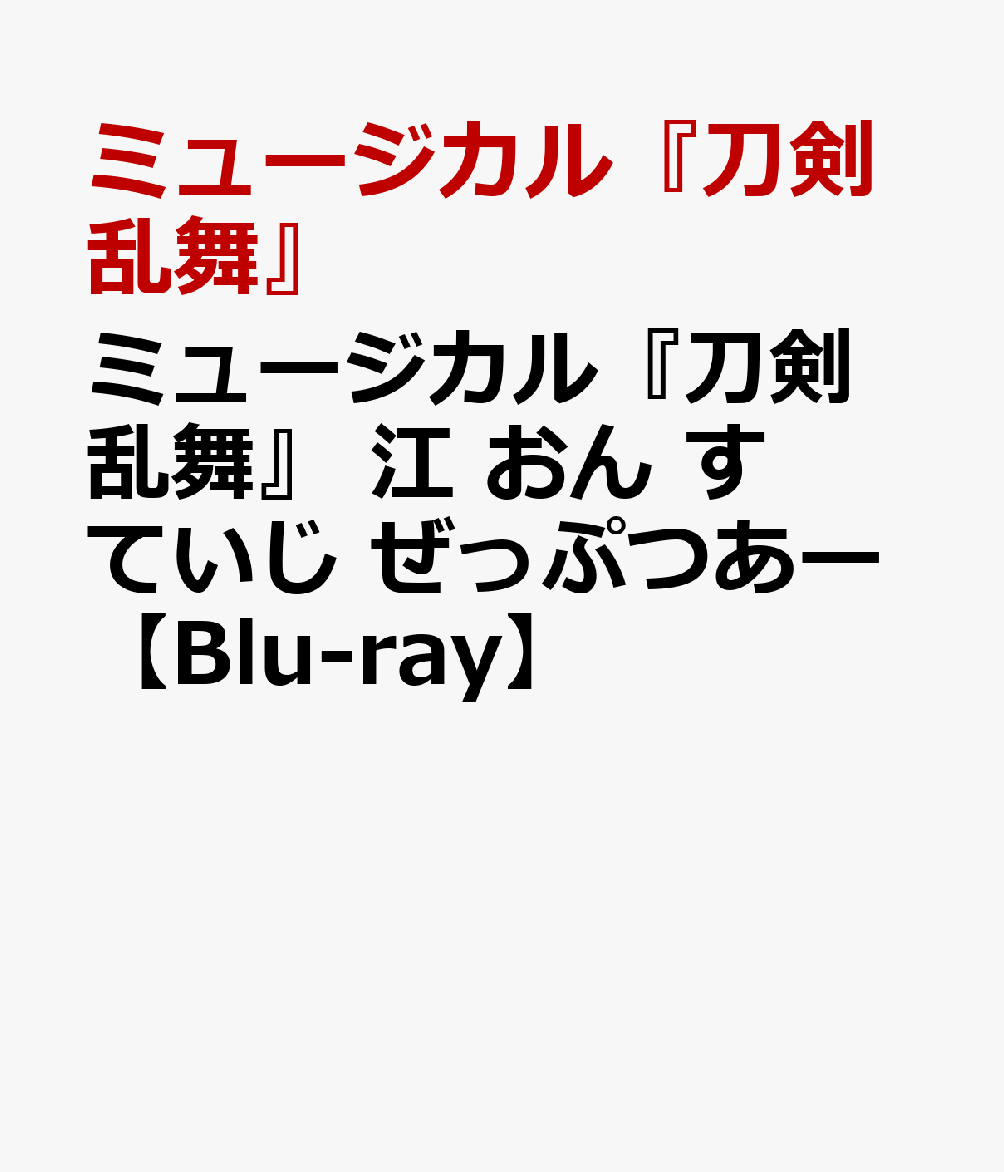 ミュージカル『刀剣乱舞』

ミュージカル『刀剣乱舞』 江 おん すていじ ぜっぷつあー【Blu-ray】